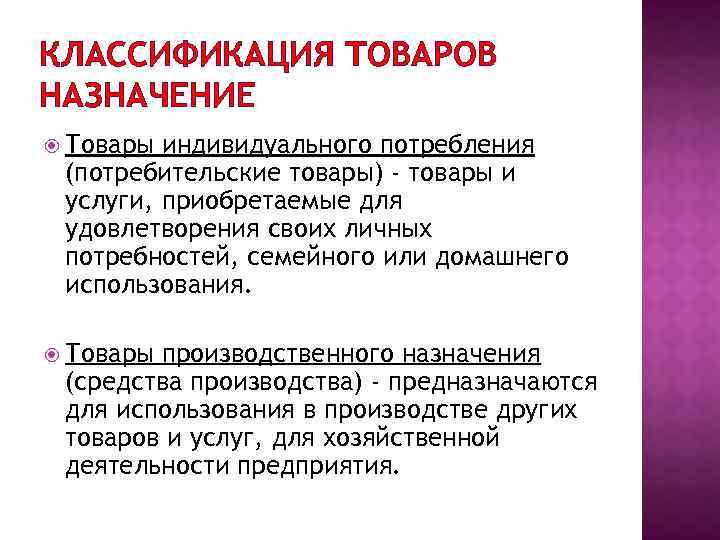 КЛАССИФИКАЦИЯ ТОВАРОВ НАЗНАЧЕНИЕ

Товары индивидуального потребления (потребительские товары) - товары и услуги, приобретаемые для удовлетворения своих личных потребностей, семейного или домашнего использования.

Товары производственного назначения (средства производства) - предназначаются для использования в производстве других товаров и услуг, для хозяйственной деятельности предприятия.